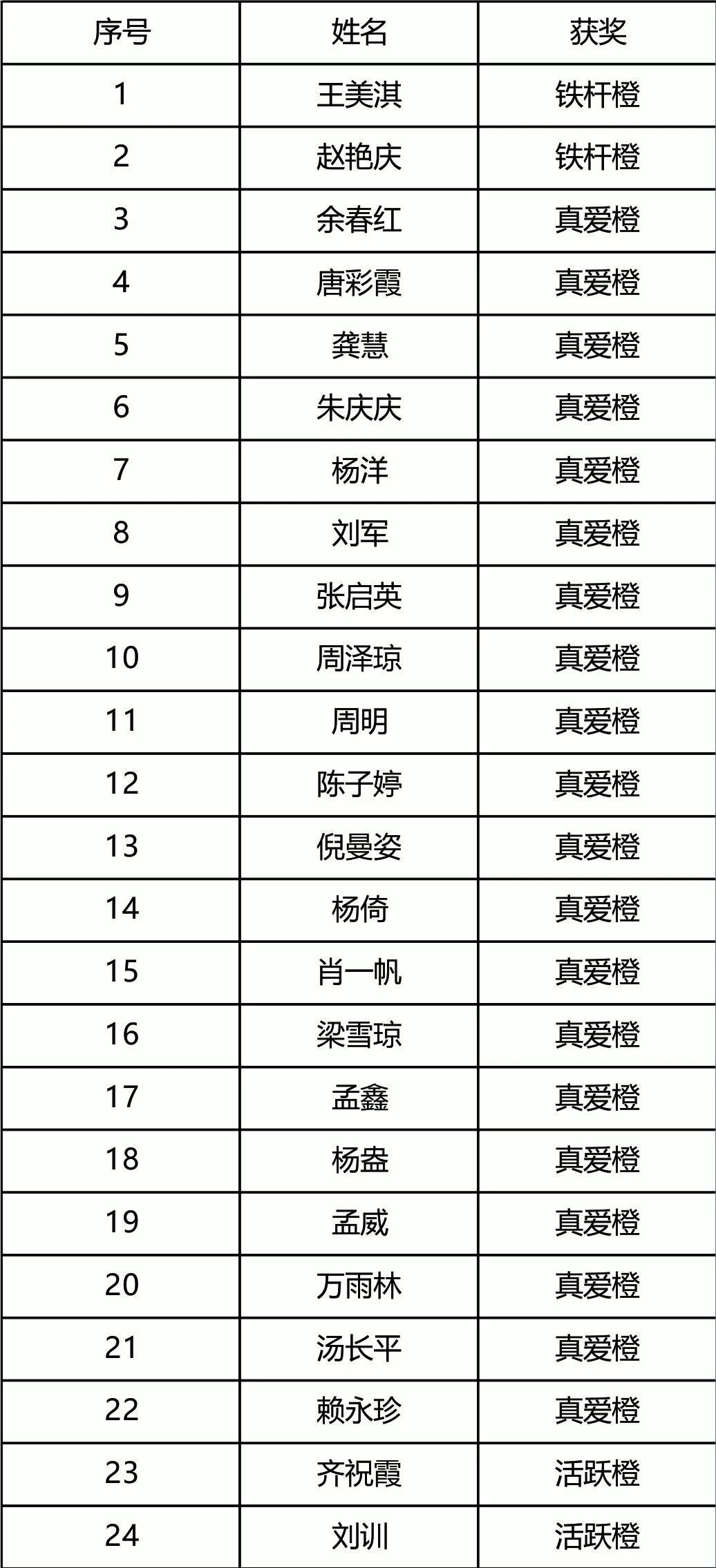 | 序号 | 姓名 | 获奖 |
|---|---|---|
| 1 | 王美淇 | 铁杆橙 |
| 2 | 赵艳庆 | 铁杆橙 |
| 3 | 余春红 | 真爱橙 |
| 4 | 唐彩霞 | 真爱橙 |
| 5 | 龚慧 | 真爱橙 |
| 6 | 朱庆庆 | 真爱橙 |
| 7 | 杨洋 | 真爱橙 |
| 8 | 刘军 | 真爱橙 |
| 9 | 张启英 | 真爱橙 |
| 10 | 周泽琼 | 真爱橙 |
| 11 | 周明 | 真爱橙 |
| 12 | 陈子婷 | 真爱橙 |
| 13 | 倪曼姿 | 真爱橙 |
| 14 | 杨倚 | 真爱橙 |
| 15 | 肖一帆 | 真爱橙 |
| 16 | 梁雪琼 | 真爱橙 |
| 17 | 孟鑫 | 真爱橙 |
| 18 | 杨盎 | 真爱橙 |
| 19 | 孟威 | 真爱橙 |
| 20 | 万雨林 | 真爱橙 |
| 21 | 汤长平 | 真爱橙 |
| 22 | 赖永珍 | 真爱橙 |
| 23 | 齐祝霞 | 活跃橙 |
| 24 | 刘训 | 活跃橙 |